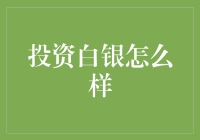 投资白银怎么样